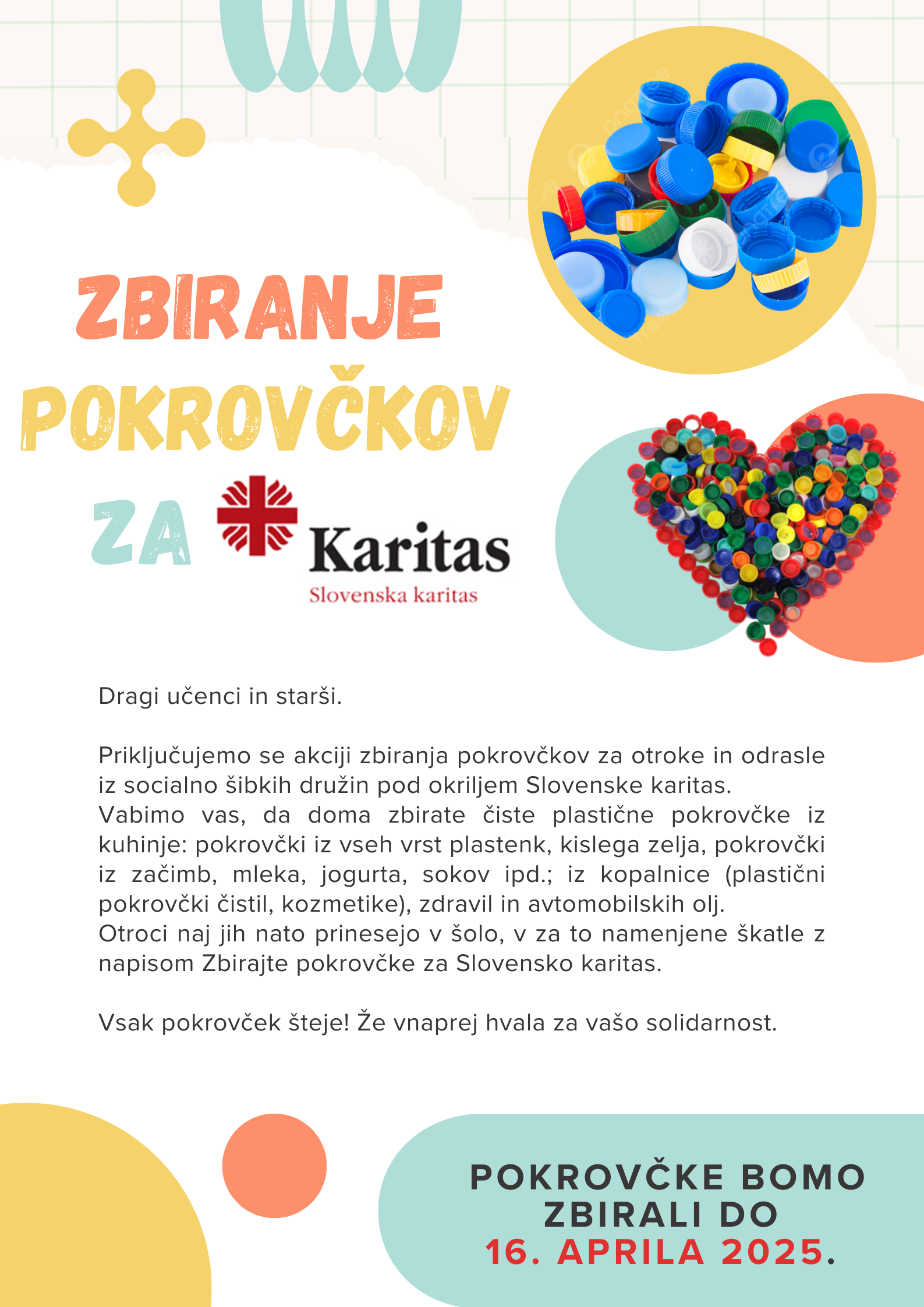 ZBIRANJE POKROVČKOV ZA

Karitas
Slovenska karitas

Dragi učenci in starši.

Priključujemo se akciji zbiranja pokrovčkov za otroke in odrasle iz socialno šibkih družin pod okriljem Slovenske karitas.
Vabimo vas, da doma zbirate čiste plastične pokrovčke iz kuhinje: pokrovčki iz vseh vrst plastenk, kislega zelja, pokrovčki iz začimb, mleka, jogurta, sokov ipd.; iz kopalnice (plastični pokrovčki čistil, kozmetike), zdravil in avtomobilskih olj.
Otroci naj jih nato prinesejo v šolo, v za to namenjene škatle z napisom Zbirajte pokrovčke za Slovensko karitas.

Vsak pokrovček šteje! Že vnaprej hvala za vašo solidarnost.

POKROVČKE BOMO ZBIRALI DO 16. APRILA 2025.